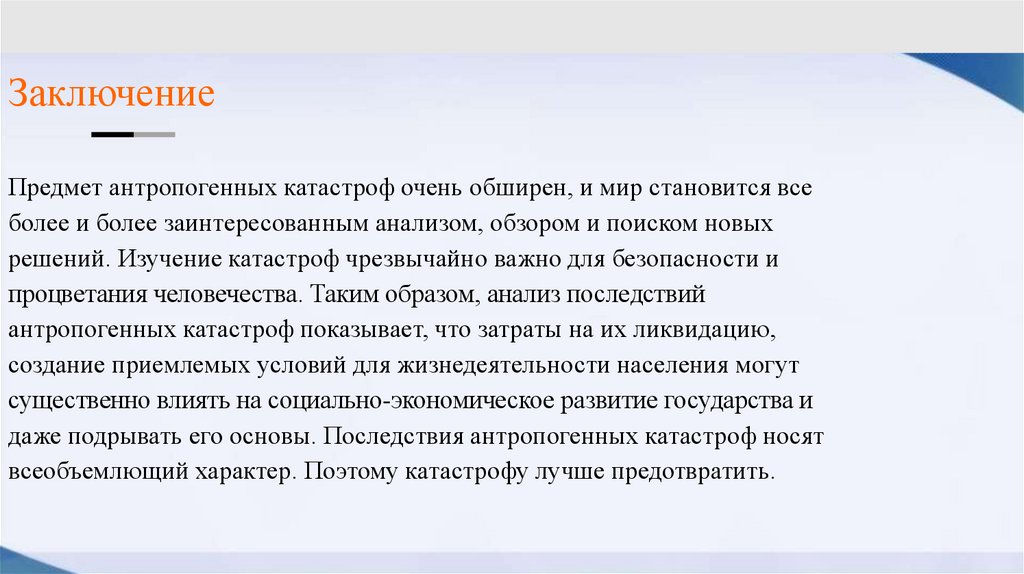 Заключение

Предмет антропогенных катастроф очень обширен, и мир становится все более и более заинтересованным анализом, обзором и поиском новых решений. Изучение катастроф чрезвычайно важно для безопасности и процветания человечества. Таким образом, анализ последствий антропогенных катастроф показывает, что затраты на их ликвидацию, создание приемлемых условий для жизнедеятельности населения могут существенно влиять на социально-экономическое развитие государства и даже подрывать его основы. Последствия антропогенных катастроф носят всеобъемлющий характер. Поэтому катастрофу лучше предотвратить.